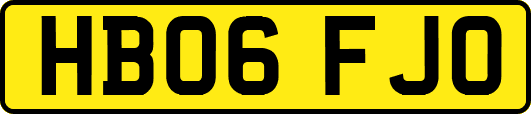 HB06 FJO